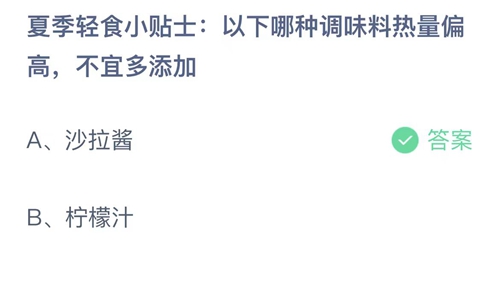 夏季轻食小贴士：以下哪种调味料热量偏高，不宜多添加

A、沙拉酱

答案

B、柠檬汁